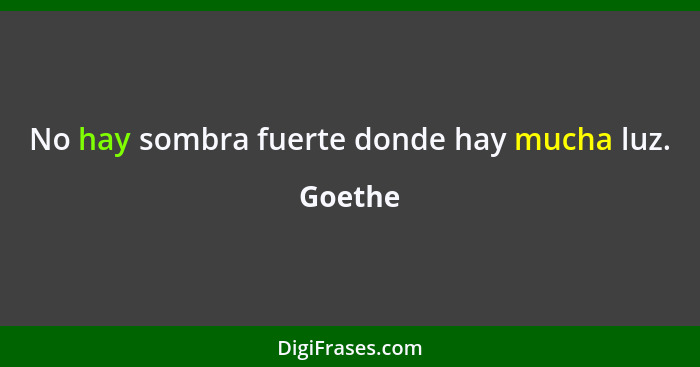 No hay sombra fuerte donde hay mucha luz.

Goethe

DigiFrases.com